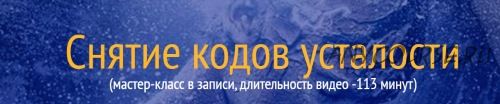 Снятие кодов усталости

(мастер-класс в записи, длительность видео -113 минут)